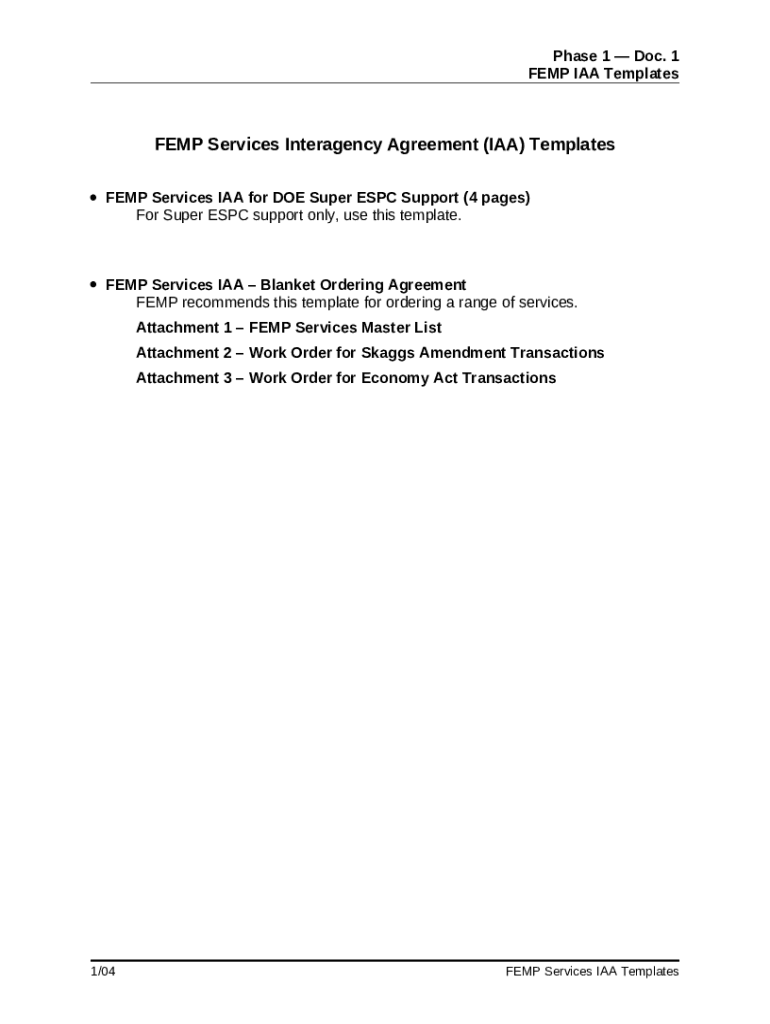 Phase 1 — Doc. 1
FEMP IAA Templates

FEMP Services Interagency Agreement (IAA) Templates

• FEMP Services IAA for DOE Super ESPC Support (4 pages)
For Super ESPC support only, use this template.

• FEMP Services IAA – Blanket Ordering Agreement
FEMP recommends this template for ordering a range of services.
Attachment 1 – FEMP Services Master List
Attachment 2 – Work Order for Skaggs Amendment Transactions
Attachment 3 – Work Order for Economy Act Transactions

1/04

FEMP Services IAA Templates